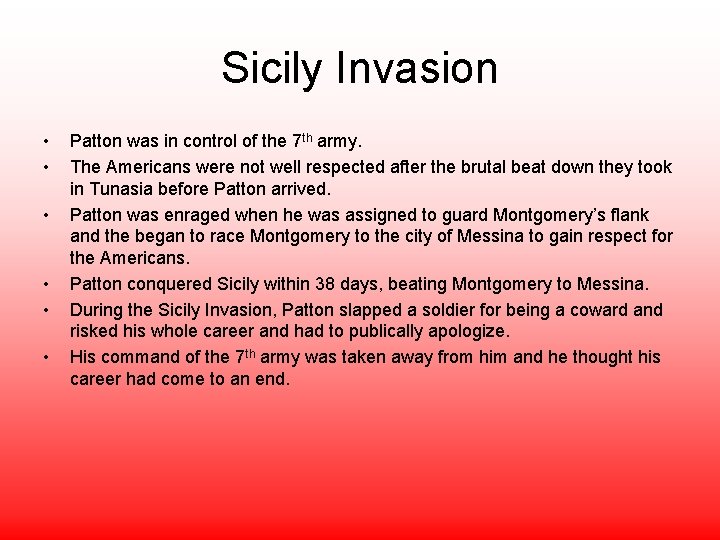 Sicily Invasion

• Patton was in control of the 7th army.
• The Americans were not well respected after the brutal beat down they took in Tunasia before Patton arrived.
• Patton was enraged when he was assigned to guard Montgomery's flank and the began to race Montgomery to the city of Messina to gain respect for the Americans.
• Patton conquered Sicily within 38 days, beating Montgomery to Messina.
• During the Sicily Invasion, Patton slapped a soldier for being a coward and risked his whole career and had to publically apologize.
• His command of the 7th army was taken away from him and he thought his career had come to an end.